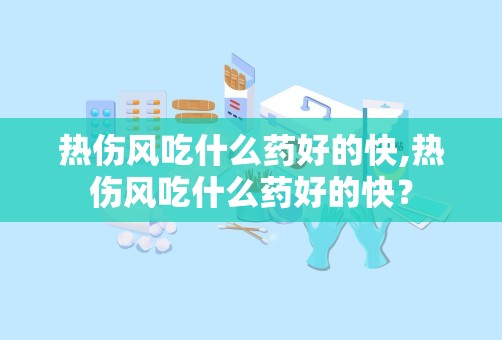 热伤风吃什么药好的快,热伤风吃什么药好的快？